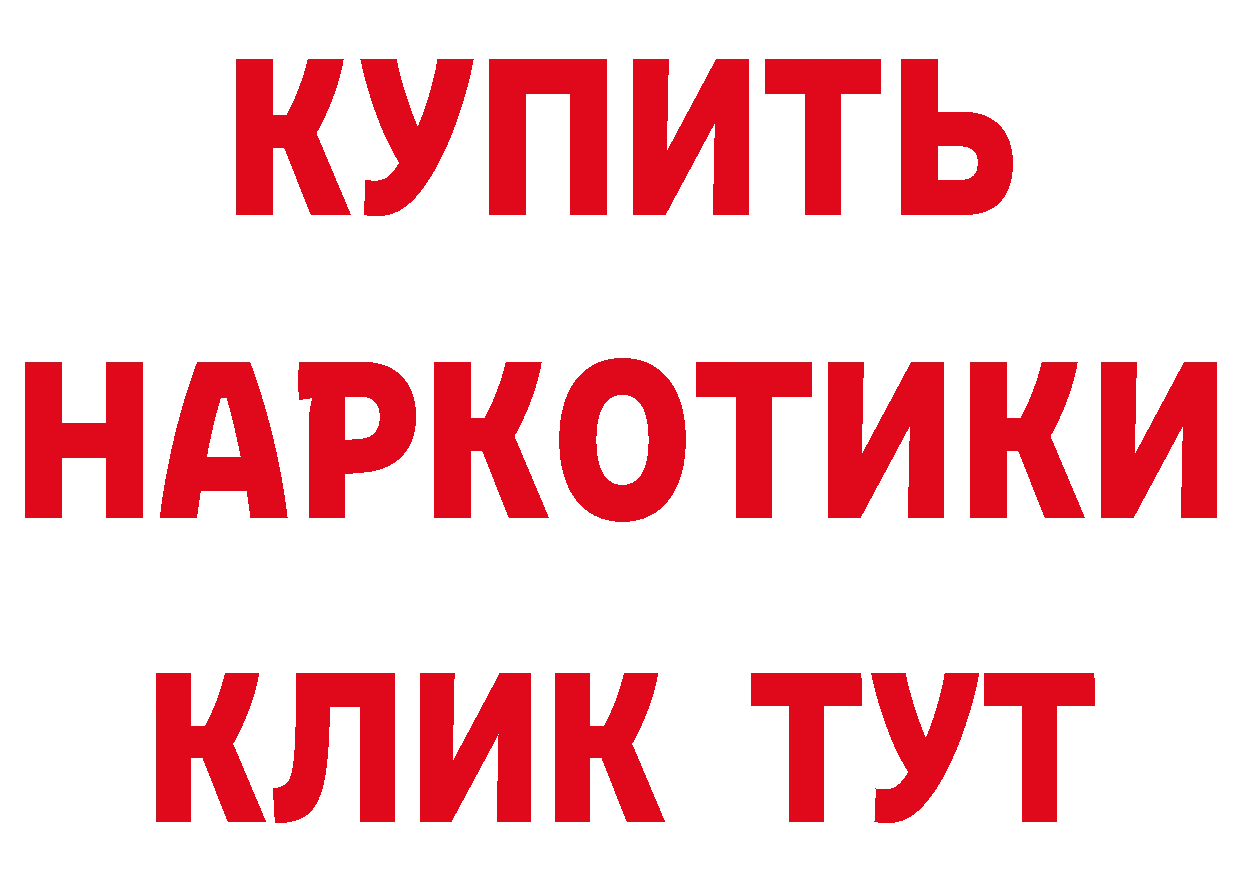 КУПИТЬ
НАРКОТИКИ
КЛИК ТУТ